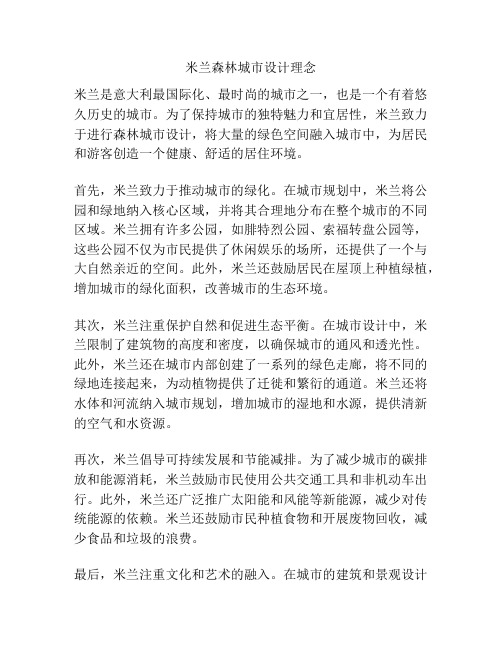 米兰森林城市设计理念

米兰是意大利最国际化、最时尚的城市之一，也是一个有着悠久历史的城市。为了保持城市的独特魅力和宜居性，米兰致力于进行森林城市设计，将大量的绿色空间融入城市中，为居民和游客创造一个健康、舒适的居住环境。

首先，米兰致力于推动城市的绿化。在城市规划中，米兰将公园和绿地纳入核心区域，并将其合理地分布在整个城市的不同区域。米兰拥有许多公园，如腓特烈公园、索福转盘公园等，这些公园不仅为市民提供了休闲娱乐的场所，还提供了一个与大自然亲近的空间。此外，米兰还鼓励居民在屋顶上种植绿植，增加城市的绿化面积，改善城市的生态环境。

其次，米兰注重保护自然和促进生态平衡。在城市设计中，米兰限制了建筑物的高度和密度，以确保城市的通风和透光性。此外，米兰还在城市内部创建了一系列的绿色走廊，将不同的绿地连接起来，为动植物提供了迁徙和繁衍的通道。米兰还将水体和河流纳入城市规划，增加城市的湿地和水源，提供清新的空气和水资源。

再次，米兰倡导可持续发展和节能减排。为了减少城市的碳排放和能源消耗，米兰鼓励市民使用公共交通工具和非机动车出行。此外，米兰还广泛推广太阳能和风能等新能源，减少对传统能源的依赖。米兰还鼓励市民种植食物和开展废物回收，减少食品和垃圾的浪费。

最后，米兰注重文化和艺术的融入。在城市的建筑和景观设计